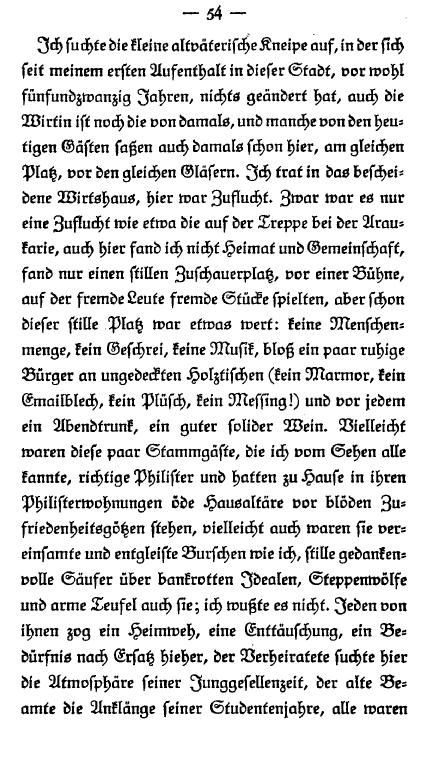 — 54 —

Ich suchte die kleine altväterische Kneipe auf, in der sich seit meinem ersten Aufenthalt in dieser Stadt, vor wohl fünfundzwanzig Jahren, nichts geändert hat, auch die Wirtin ist noch die von damals, und manche von den heutigen Gästen saßen auch damals schon hier, am gleichen Platz, vor den gleichen Gläsern. Ich trat in das bescheidene Wirtshaus, hier war Zuflucht. Zwar war es nur eine Zuflucht wie etwa die auf der Treppe bei der Araukarie, auch hier fand ich nicht Heimat und Gemeinschaft, fand nur einen stillen Zuschauerplatz, vor einer Bühne, auf der fremde Leute fremde Stücke spielten, aber schon dieser stille Platz war etwas wert: keine Menschenmenge, kein Geschrei, keine Musik, bloß ein paar ruhige Bürger an ungedeckten Holztischen (kein Marmor, kein Emailblech, kein Plüsch, kein Messing!) und vor jedem ein Abendtrunk, ein guter solider Wein. Vielleicht waren diese paar Stammgäste, die ich vom Sehen alle kannte, richtige Philister und hatten zu Hause in ihren Philisterwohnungen öde Hausaltäre vor blöden Zufriedenheitsgötzen stehen, vielleicht auch waren sie vereinsamte und entgleiste Burschen wie ich, stille gedankenvolle Säufer über bankrotten Idealen, Steppenwölfe und arme Teufel auch sie; ich wußte es nicht. Jeden von ihnen zog ein Heimweh, eine Enttäuschung, ein Bedürfnis nach Ersatz hieher, der Verheiratete suchte hier die Atmosphäre seiner Junggesellenzeit, der alte Beamte die Anklänge seiner Studentenjahre, alle waren